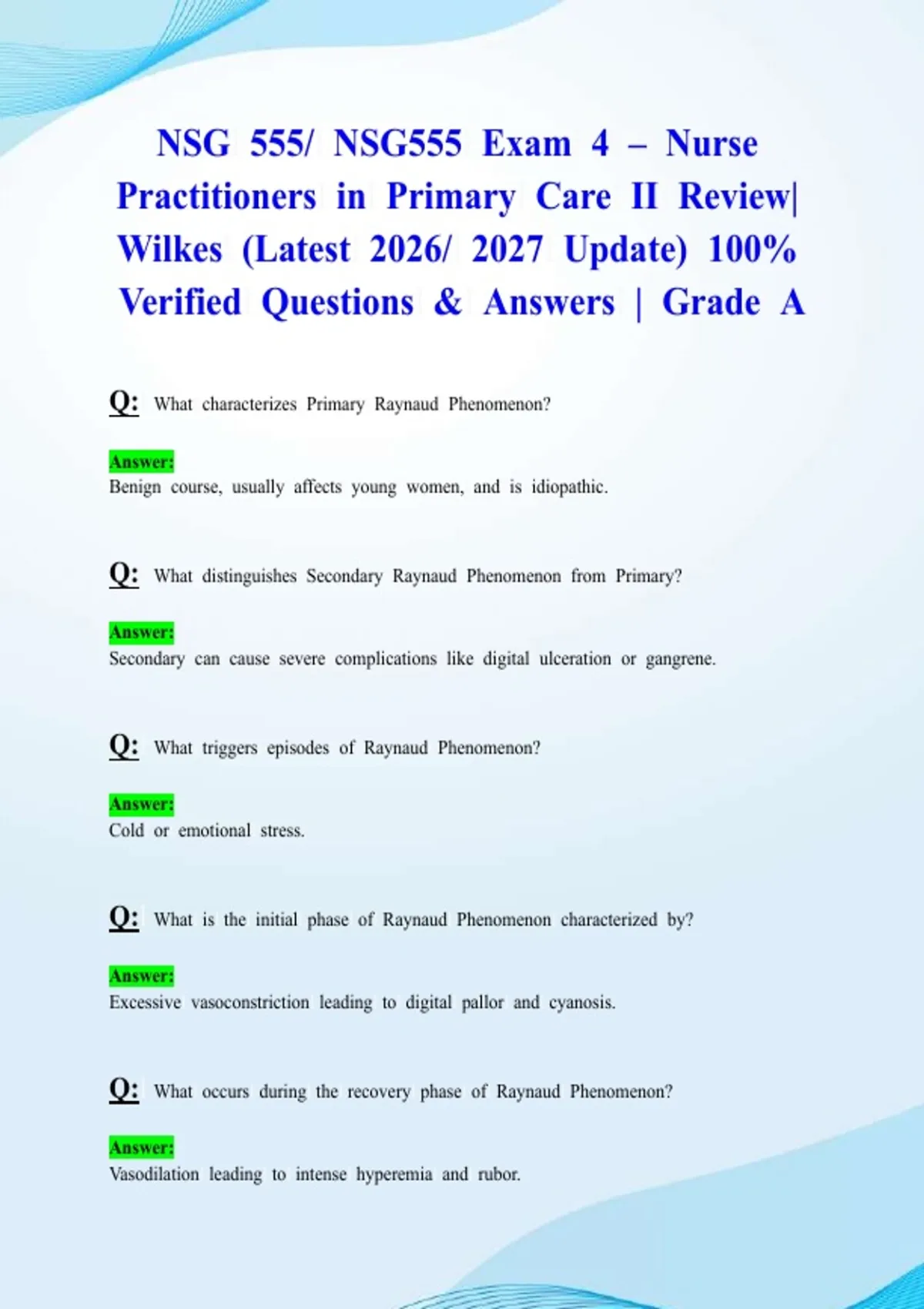 NSG 555/ NSG555 Exam 4 – Nurse Practitioners in Primary Care II Review| Wilkes (Latest 2026/ 2027 Update) 100% Verified Questions & Answers | Grade A

Q: What characterizes Primary Raynaud Phenomenon?

Answer:
Benign course, usually affects young women, and is idiopathic.

Q: What distinguishes Secondary Raynaud Phenomenon from Primary?

Answer:
Secondary can cause severe complications like digital ulceration or gangrene.

Q: What triggers episodes of Raynaud Phenomenon?

Answer:
Cold or emotional stress.

Q: What is the initial phase of Raynaud Phenomenon characterized by?

Answer:
Excessive vasoconstriction leading to digital pallor and cyanosis.

Q: What occurs during the recovery phase of Raynaud Phenomenon?

Answer:
Vasodilation leading to intense hyperemia and rubor.